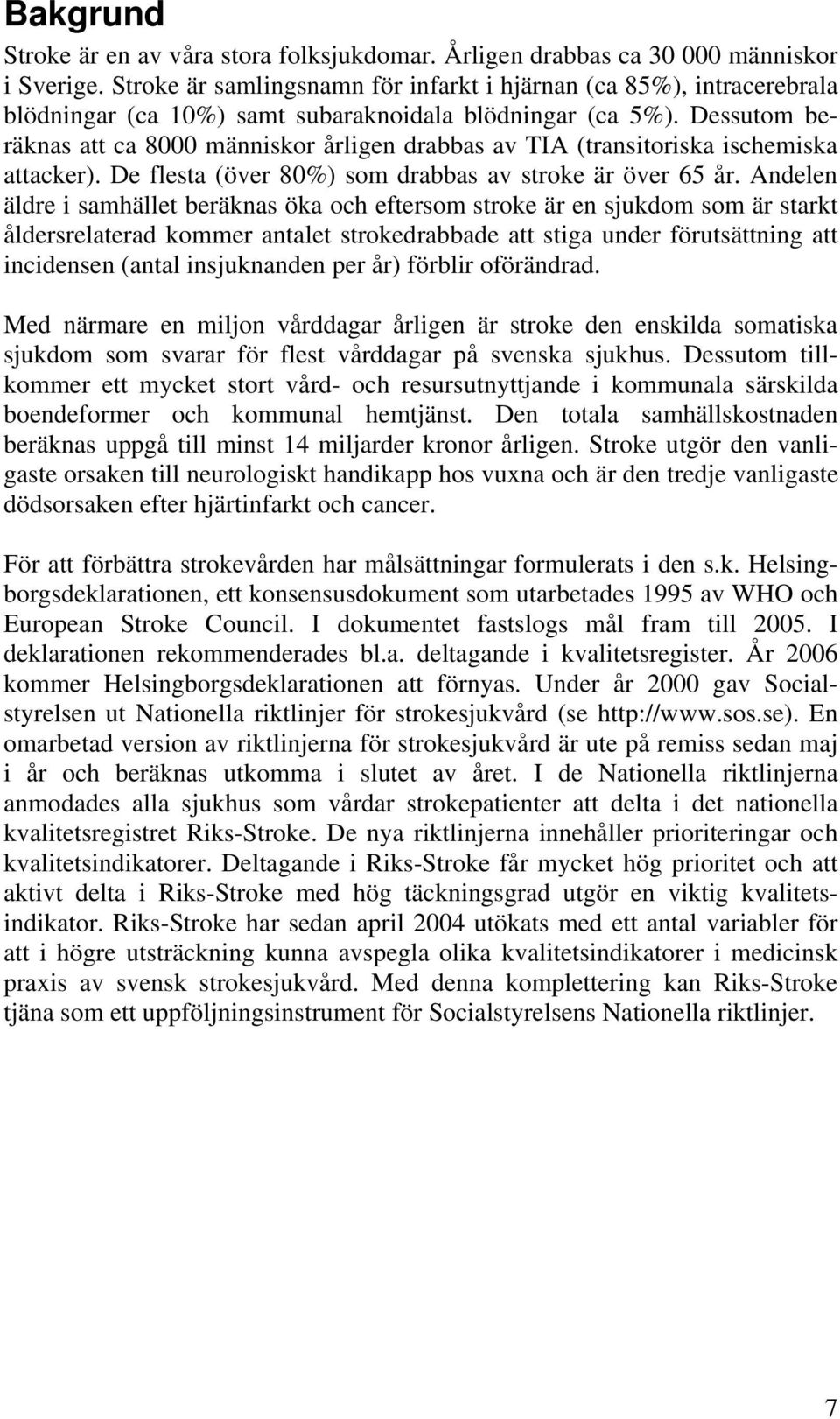 Bakgrund

Stroke är en av våra stora folksjukdomar. Årligen drabbas ca 30 000 människor i Sverige. Stroke är samlingsnamn för infarkt i hjärnan (ca 85%), intracerebrala blödningar (ca 10%) samt subaraknoidala blödningar (ca 5%). Dessutom beräknas att ca 8000 människor årligen drabbas av TIA (transitoriska ischemiska attacker). De flesta (över 80%) som drabbas av stroke är över 65 år. Andelen äldre i samhället beräknas öka och eftersom stroke är en sjukdom som är starkt åldersrelaterad kommer antalet strokedrabbade att stiga under förutsättning att incidensen (antal insjuknanden per år) förblir oförändrad.

Med närmare en miljon vårddagar årligen är stroke den enskilda somatiska sjukdom som svarar för flest vårddagar på svenska sjukhus. Dessutom tillkommer ett mycket stort vård- och resursutnyttjande i kommunala särskilda boendeformer och kommunal hemtjänst. Den totala samhällskostnaden beräknas uppgå till minst 14 miljarder kronor årligen. Stroke utgör den vanligaste orsaken till neurologiskt handikapp hos vuxna och är den tredje vanligaste dödsorsaken efter hjärtinfarkt och cancer.

För att förbättra strokevården har målsättningar formulerats i den s.k. Helsingborgsdeklarationen, ett konsensusdokument som utarbetades 1995 av WHO och European Stroke Council. I dokumentet fastslogs mål fram till 2005. I deklarationen rekommenderades bl.a. deltagande i kvalitetsregister. År 2006 kommer Helsingborgsdeklarationen att förnyas. Under år 2000 gav Socialstyrelsen ut Nationella riktlinjer för strokesjukvård (se http://www.sos.se). En omarbetad version av riktlinjerna för strokesjukvård är ute på remiss sedan maj i år och beräknas utkomma i slutet av året. I de Nationella riktlinjerna anmodades alla sjukhus som vårdar strokepatienter att delta i det nationella kvalitetsregistret Riks-Stroke. De nya riktlinjerna innehåller prioriteringar och kvalitetsindikatorer. Deltagande i Riks-Stroke får mycket hög prioritet och att aktivt delta i Riks-Stroke med hög täckningsgrad utgör en viktig kvalitetsindikator. Riks-Stroke har sedan april 2004 utökats med ett antal variabler för att i högre utsträckning kunna avspegla olika kvalitetsindikatorer i medicinsk praxis av svensk strokesjukvård. Med denna komplettering kan Riks-Stroke tjäna som ett uppföljningsinstrument för Socialstyrelsens Nationella riktlinjer.

7